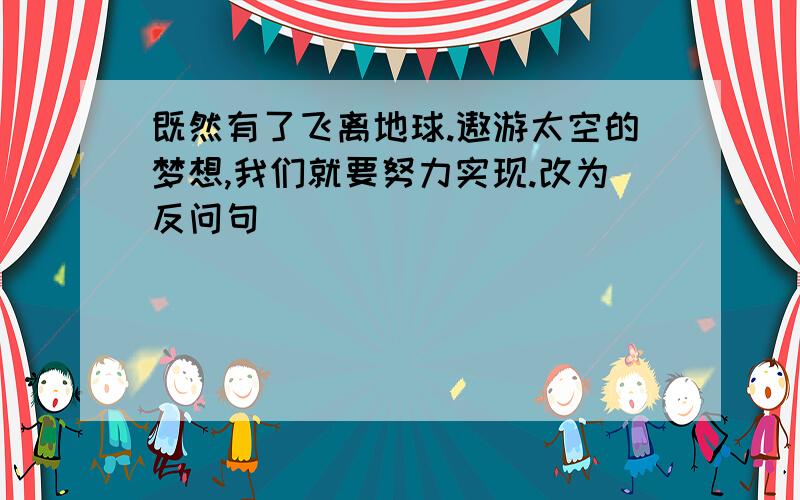 既然有了飞离地球.遨游太空的梦想,我们就要努力实现.改为反问句